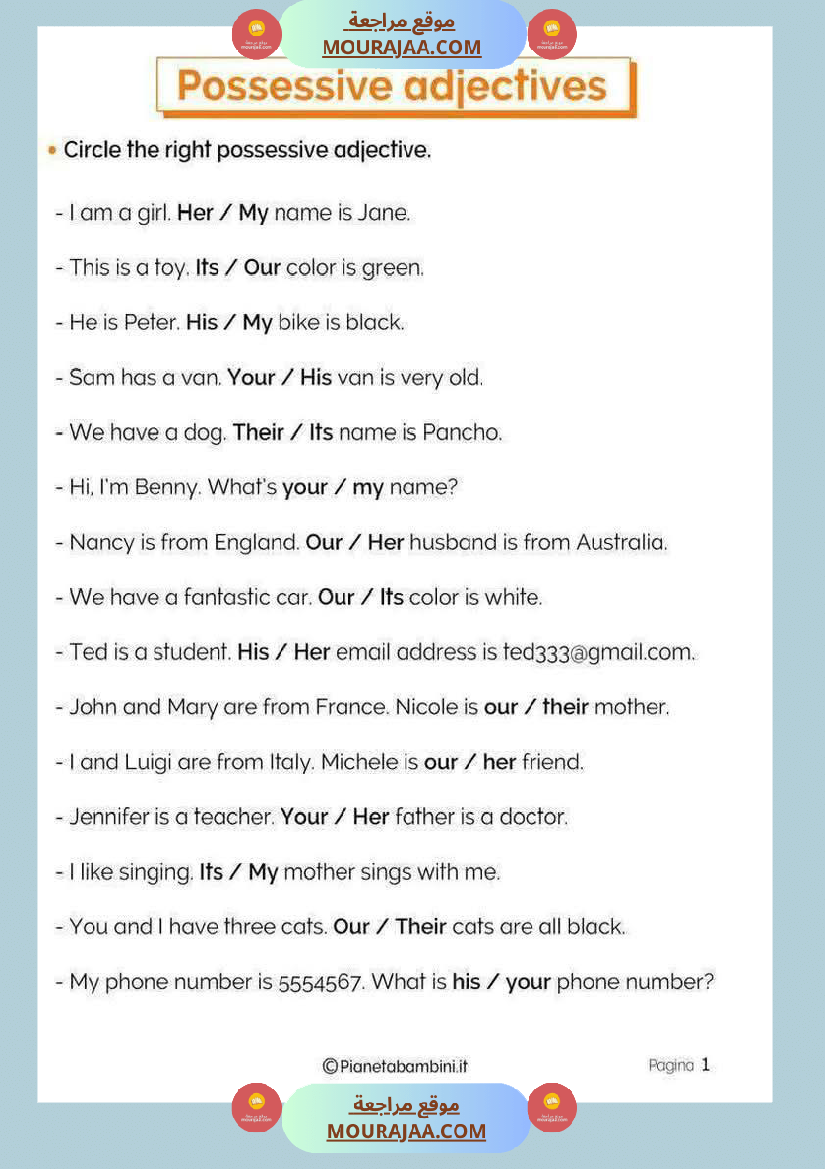 موقع مراجعة
MOURAJAA.COM

Possessive adjectives

• Circle the right possessive adjective.

- I am a girl. Her / My name is Jane.

- This is a toy. Its / Our color is green.

- He is Peter. His / My bike is black.

- Sam has a van. Your / His van is very old.

- We have a dog. Their / Its name is Pancho.

- Hi, I'm Benny. What's your / my name?

- Nancy is from England. Our / Her husband is from Australia.

- We have a fantastic car. Our / Its color is white.

- Ted is a student. His / Her email address is ted333@gmail.com.

- John and Mary are from France. Nicole is our / their mother.

- I and Luigi are from Italy. Michele is our / her friend.

- Jennifer is a teacher. Your / Her father is a doctor.

- I like singing. Its / My mother sings with me.

- You and I have three cats. Our / Their cats are all black.

- My phone number is 5554567. What is his / your phone number?

©Pianetabambini.it

Pagina 1

موقع مراجعة
MOURAJAA.COM